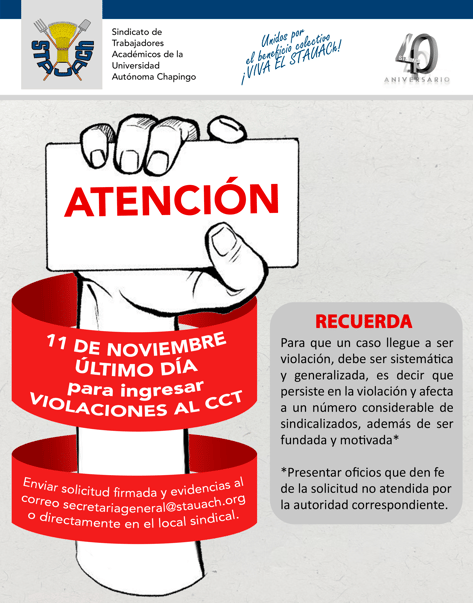 STAUACh

Sindicato de Trabajadores Académicos de la Universidad Autónoma Chapingo

Unidos por el beneficio colectivo ¡VIVA EL STAUACh!

40 ANIVERSARIO

ATENCIÓN

11 DE NOVIEMBRE
ÚLTIMO DÍA
para ingresar
VIOLACIONES AL CCT

Enviar solicitud firmada y evidencias al correo secretariageneral@stauach.org o directamente en el local sindical.

RECUERDA

Para que un caso llegue a ser violación, debe ser sistemática y generalizada, es decir que persiste en la violación y afecta a un número considerable de sindicalizados, además de ser fundada y motivada*

*Presentar oficios que den fe de la solicitud no atendida por la autoridad correspondiente.